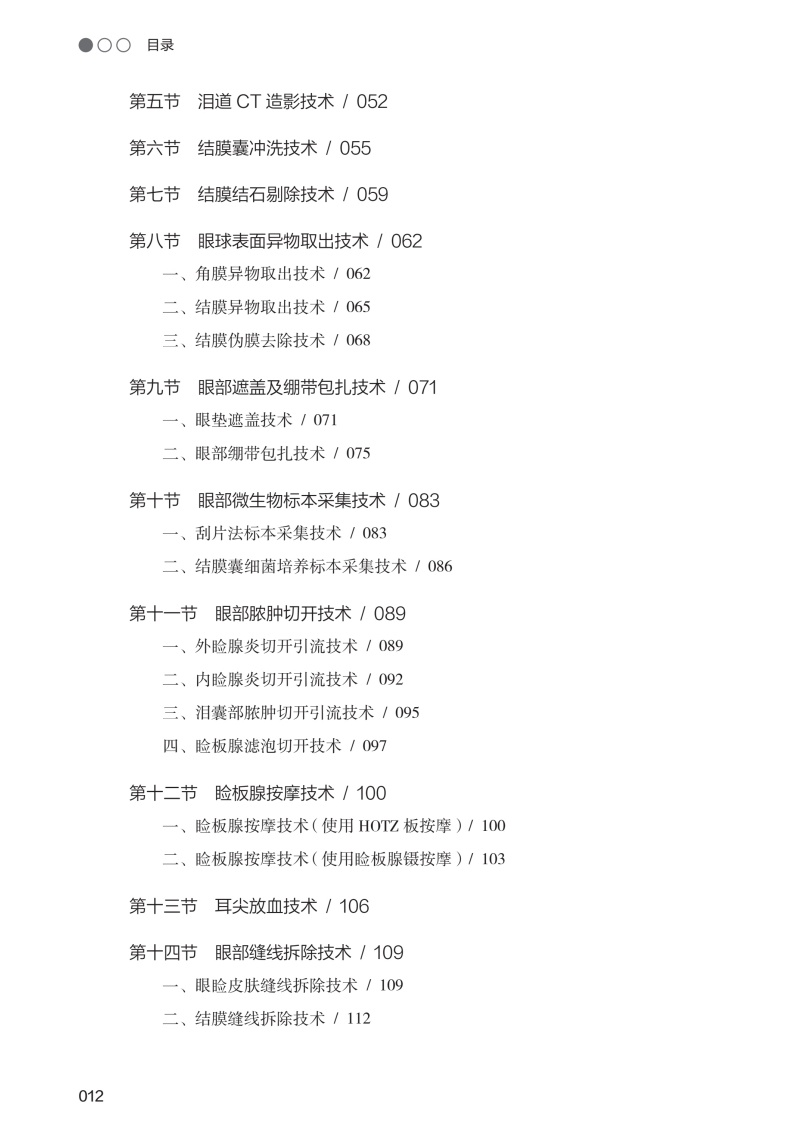 目录

第五节　泪道 CT 造影技术 / 052

第六节　结膜囊冲洗技术 / 055

第七节　结膜结石剔除技术 / 059

第八节　眼球表面异物取出技术 / 062
一、角膜异物取出技术 / 062
二、结膜异物取出技术 / 065
三、结膜伪膜去除技术 / 068

第九节　眼部遮盖及绷带包扎技术 / 071
一、眼垫遮盖技术 / 071
二、眼部绷带包扎技术 / 075

第十节　眼部微生物标本采集技术 / 083
一、刮片法标本采集技术 / 083
二、结膜囊细菌培养标本采集技术 / 086

第十一节　眼部脓肿切开技术 / 089
一、外睑腺炎切开引流技术 / 089
二、内睑腺炎切开引流技术 / 092
三、泪囊部脓肿切开引流技术 / 095
四、睑板腺滤泡切开技术 / 097

第十二节　睑板腺按摩技术 / 100
一、睑板腺按摩技术（使用 HOTZ 板按摩）/ 100
二、睑板腺按摩技术（使用睑板腺镊按摩）/ 103

第十三节　耳尖放血技术 / 106

第十四节　眼部缝线拆除技术 / 109
一、眼睑皮肤缝线拆除技术 / 109
二、结膜缝线拆除技术 / 112

012